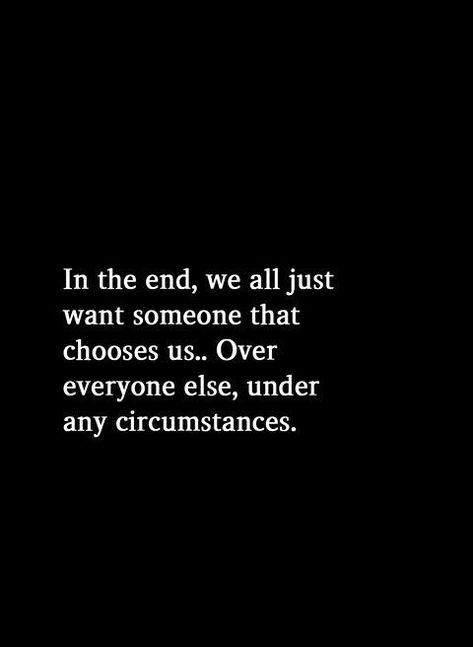 In the end, we all just want someone that chooses us.. Over everyone else, under any circumstances.